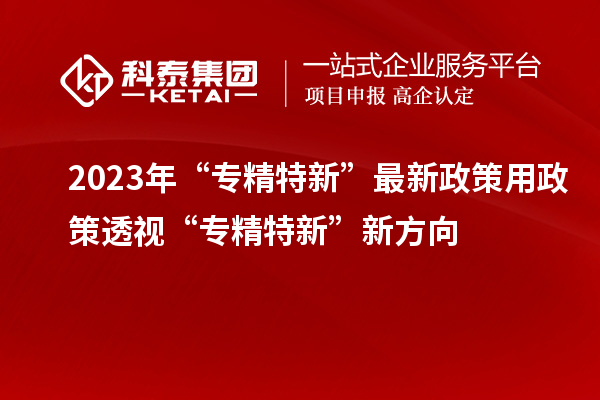 科泰集团
KETAI

一站式企业服务平台
项目申报 高企认定

2023年“专精特新”最新政策用政策透视“专精特新”新方向